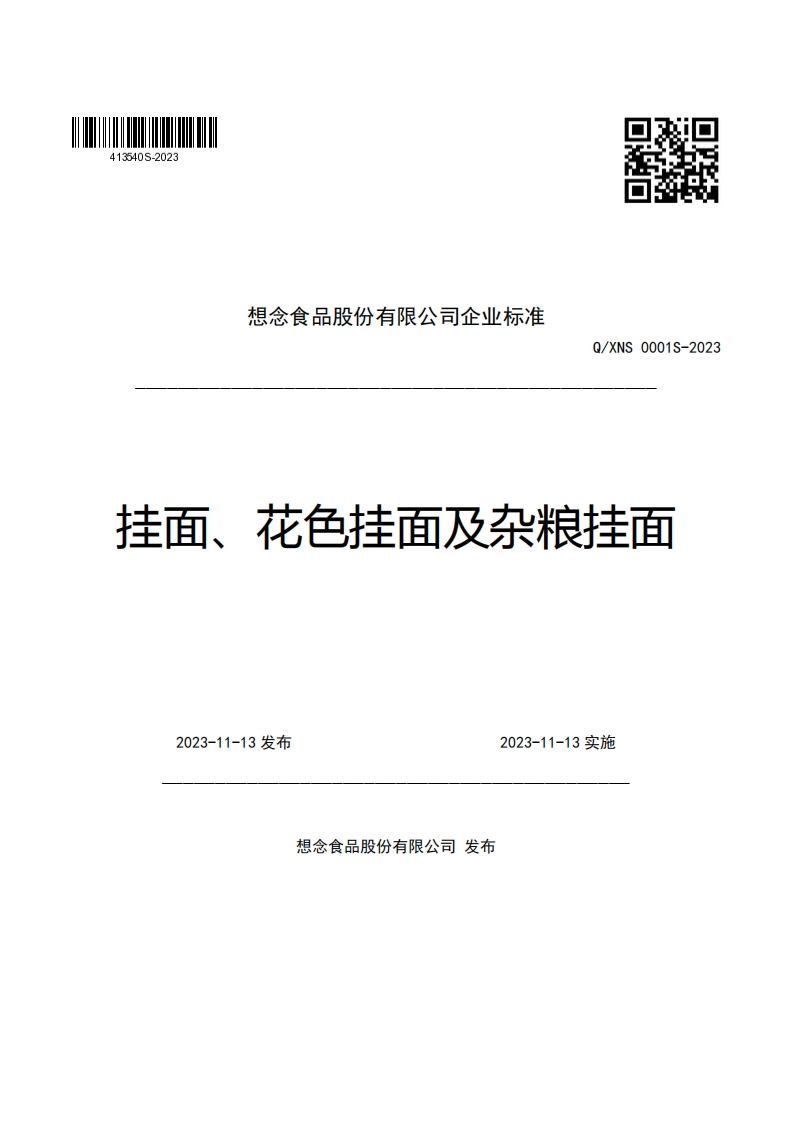 413540S-2023

想念食品股份有限公司企业标准

Q/XNS 0001S-2023

挂面、花色挂面及杂粮挂面

2023-11-13 发布

2023-11-13 实施

想念食品股份有限公司 发布